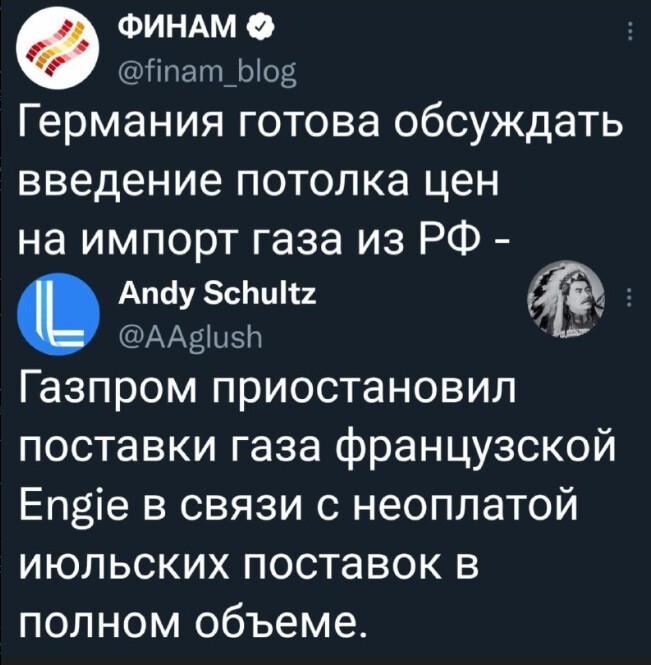 ФИНАМ
@finam_blog

Германия готова обсуждать введение потолка цен на импорт газа из РФ -

Andy Schultz
@AAglush

Газпром приостановил поставки газа французской Engie в связи с неоплатой июльских поставок в полном объеме.